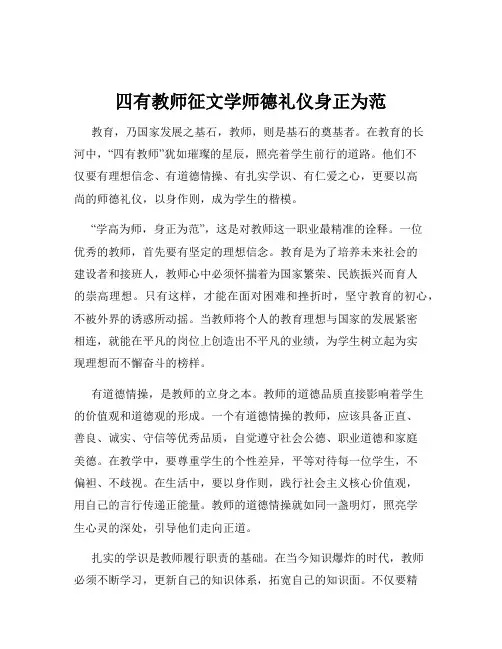 四有教师征文学师德礼仪身正为范

教育，乃国家发展之基石，教师，则是基石的奠基者。在教育的长河中，“四有教师”犹如璀璨的星辰，照亮着学生前行的道路。他们不仅要有理想信念、有道德情操、有扎实学识、有仁爱之心，更要以高尚的师德礼仪，以身作则，成为学生的楷模。

“学高为师，身正为范”，这是对教师这一职业最精准的诠释。一位优秀的教师，首先要有坚定的理想信念。教育是为了培养未来社会的建设者和接班人，教师心中必须怀揣着为国家繁荣、民族振兴而育人的崇高理想。只有这样，才能在面对困难和挫折时，坚守教育的初心，不被外界的诱惑所动摇。当教师将个人的教育理想与国家的发展紧密相连，就能在平凡的岗位上创造出不平凡的业绩，为学生树立起为实现理想而不懈奋斗的榜样。

有道德情操，是教师的立身之本。教师的道德品质直接影响着学生的价值观和道德观的形成。一个有道德情操的教师，应该具备正直、善良、诚实、守信等优秀品质，自觉遵守社会公德、职业道德和家庭美德。在教学中，要尊重学生的个性差异，平等对待每一位学生，不偏袒、不歧视。在生活中，要以身作则，践行社会主义核心价值观，用自己的言行传递正能量。教师的道德情操就如同一盏明灯，照亮学生心灵的深处，引导他们走向正道。

扎实的学识是教师履行职责的基础。在当今知识爆炸的时代，教师必须不断学习，更新自己的知识体系，拓宽自己的知识面。不仅要精